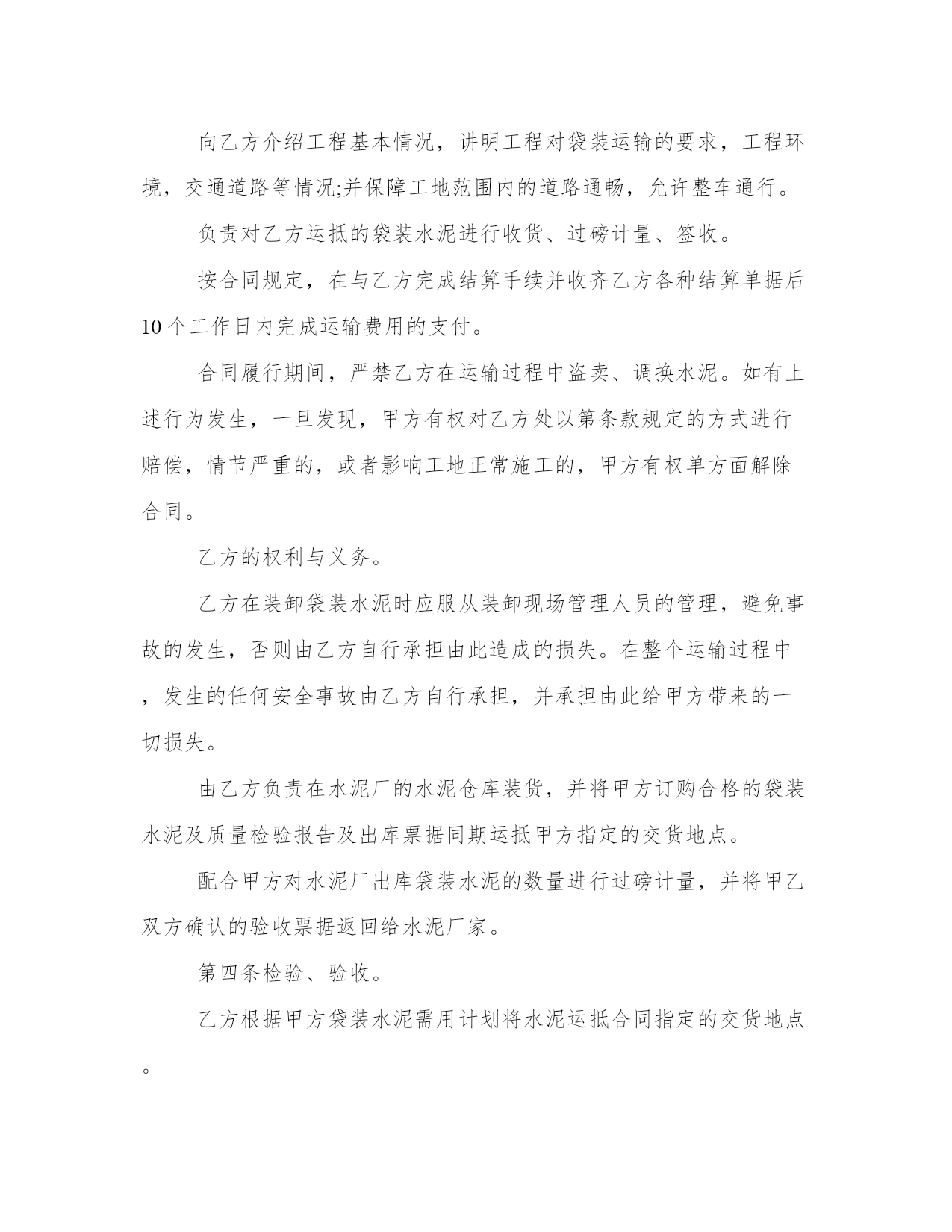 向乙方介绍工程基本情况，讲明工程对袋装运输的要求，工程环境，交通道路等情况;并保障工地范围内的道路通畅，允许整车通行。

负责对乙方运抵的袋装水泥进行收货、过磅计量、签收。

按合同规定，在与乙方完成结算手续并收齐乙方各种结算单据后10个工作日内完成运输费用的支付。

合同履行期间，严禁乙方在运输过程中盗卖、调换水泥。如有上述行为发生，一旦发现，甲方有权对乙方处以第条款规定的方式进行赔偿，情节严重的，或者影响工地正常施工的，甲方有权单方面解除合同。

乙方的权利与义务。

乙方在装卸袋装水泥时应服从装卸现场管理人员的管理，避免事故的发生，否则由乙方自行承担由此造成的损失。在整个运输过程中，发生的任何安全事故由乙方自行承担，并承担由此给甲方带来的一切损失。

由乙方负责在水泥厂的水泥仓库装货，并将甲方订购合格的袋装水泥及质量检验报告及出库票据同期运抵甲方指定的交货地点。

配合甲方对水泥厂出库袋装水泥的数量进行过磅计量，并将甲乙双方确认的验收票据返回给水泥厂家。

第四条检验、验收。

乙方根据甲方袋装水泥需用计划将水泥运抵合同指定的交货地点。